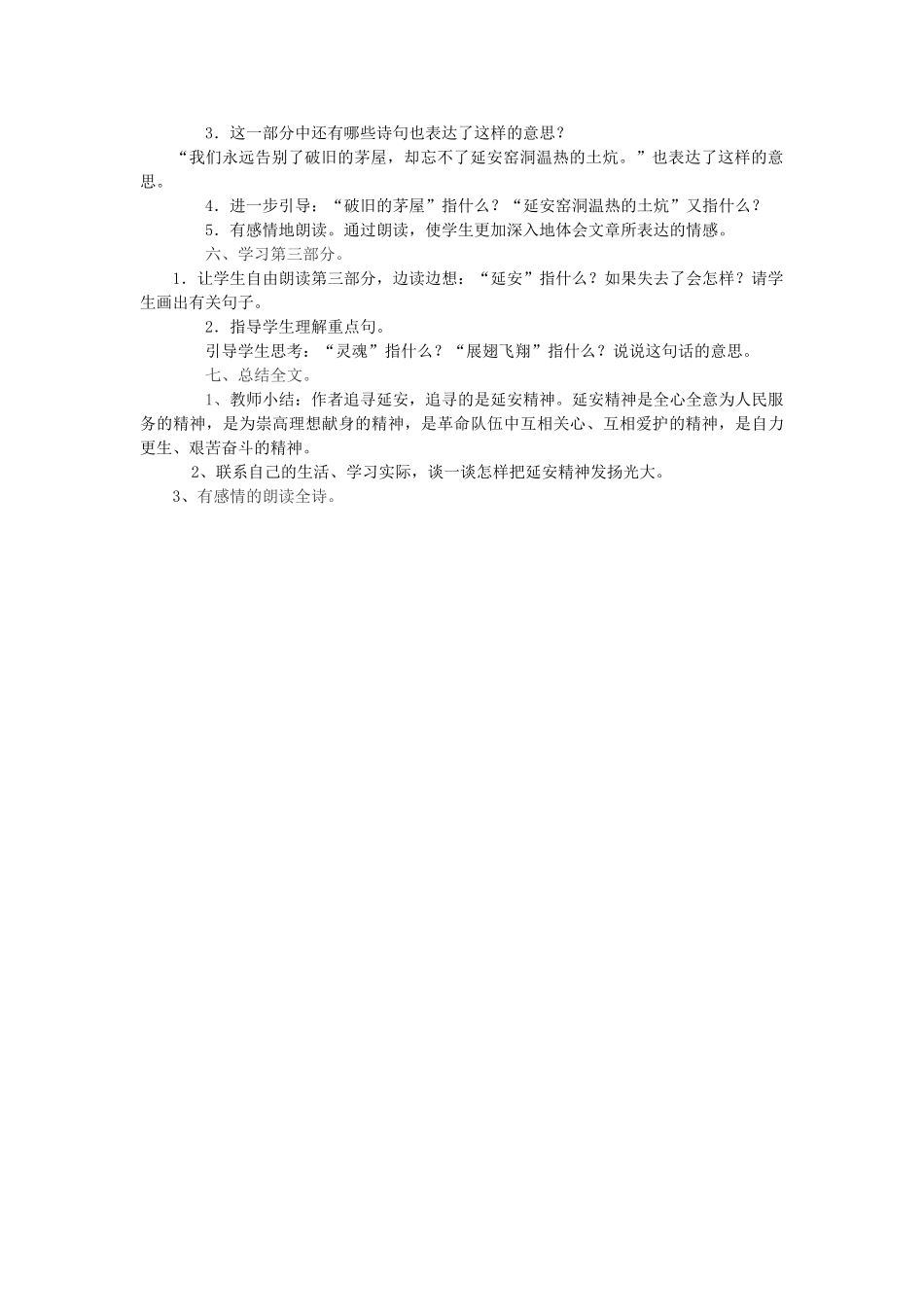 3．这一部分中还有哪些诗句也表达了这样的意思？

“我们永远告别了破旧的茅屋，却忘不了延安窑洞温热的土炕。”也表达了这样的意思。

4．进一步引导：“破旧的茅屋”指什么？“延安窑洞温热的土炕”又指什么？

5．有感情地朗读。通过朗读，使学生更加深入地体会文章所表达的情感。

六、学习第三部分。

1．让学生自由朗读第三部分，边读边想：“延安”指什么？如果失去了会怎样？请学生画出有关句子。

2．指导学生理解重点句。

引导学生思考：“灵魂”指什么？“展翅飞翔”指什么？说说这句话的意思。

七、总结全文。

1、教师小结：作者追寻延安，追寻的是延安精神。延安精神是全心全意为人民服务的精神，是为崇高理想献身的精神，是革命队伍中互相关心、互相爱护的精神，是自力更生、艰苦奋斗的精神。

2、联系自己的生活、学习实际，谈一谈怎样把延安精神发扬光大。

3、有感情的朗读全诗。